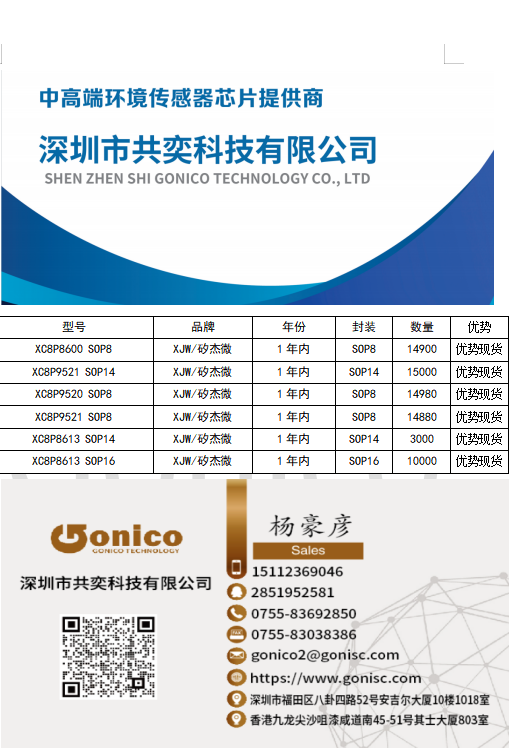 中高端环境传感器芯片提供商

深圳市共奕科技有限公司
SHEN ZHEN SHI GONICO TECHNOLOGY CO., LTD

| 型号 | 品牌 | 年份 | 封装 | 数量 | 优势 |
|---|---|---|---|---|---|
| XC8P8600 SOP8 | XJW/矽杰微 | 1年内 | SOP8 | 14900 | 优势现货 |
| XC8P9521 SOP14 | XJW/矽杰微 | 1年内 | SOP14 | 15000 | 优势现货 |
| XC8P9520 SOP8 | XJW/矽杰微 | 1年内 | SOP8 | 14980 | 优势现货 |
| XC8P9521 SOP8 | XJW/矽杰微 | 1年内 | SOP8 | 14880 | 优势现货 |
| XC8P8613 SOP14 | XJW/矽杰微 | 1年内 | SOP14 | 3000 | 优势现货 |
| XC8P8613 SOP16 | XJW/矽杰微 | 1年内 | SOP16 | 10000 | 优势现货 |

Gonico
GONICO TECHNOLOGY

深圳市共奕科技有限公司

杨豪彦
Sales
15112369046
2851952581
0755-83692850
0755-83038386
gonico2@gonisc.com
https://www.gonisc.com
深圳市福田区八卦四路52号安吉尔大厦10楼1018室
香港九龙尖沙咀漆咸道南45-51号其士大厦803室